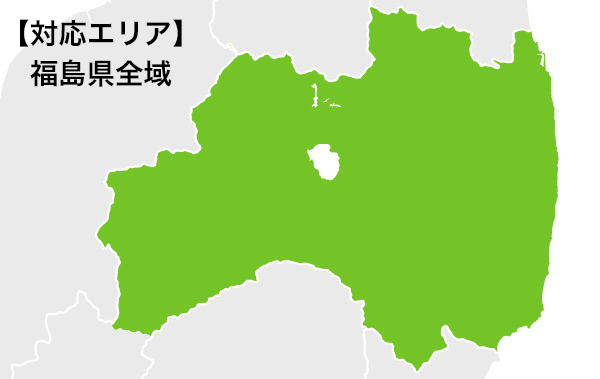 【対応エリア】
福島県全域